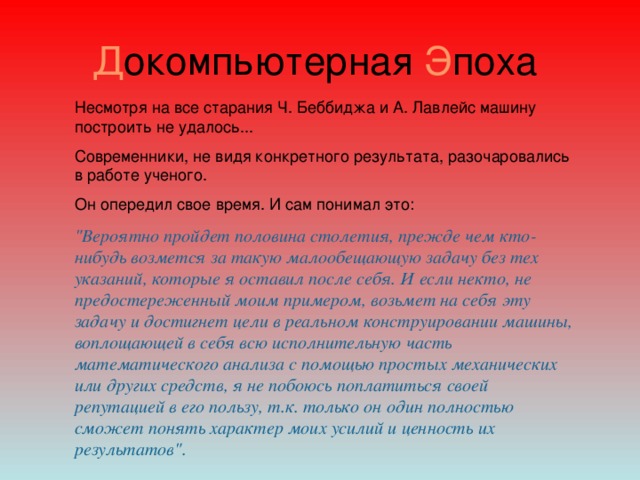 Докомпьютерная Эпоха

Несмотря на все старания Ч. Беббиджа и А. Лавлейс машину построить не удалось...

Современники, не видя конкретного результата, разочаровались в работе ученого.

Он опередил свое время. И сам понимал это:

"Вероятно пройдет половина столетия, прежде чем кто-нибудь возмется за такую малообещающую задачу без тех указаний, которые я оставил после себя. И если некто, не предостереженный моим примером, возьмет на себя эту задачу и достигнет цели в реальном конструировании машины, воплощающей в себя всю исполнительную часть математического анализа с помощью простых механических или других средств, я не побоюсь поплатиться своей репутацией в его пользу, т.к. только он один полностью сможет понять характер моих усилий и ценность их результатов".